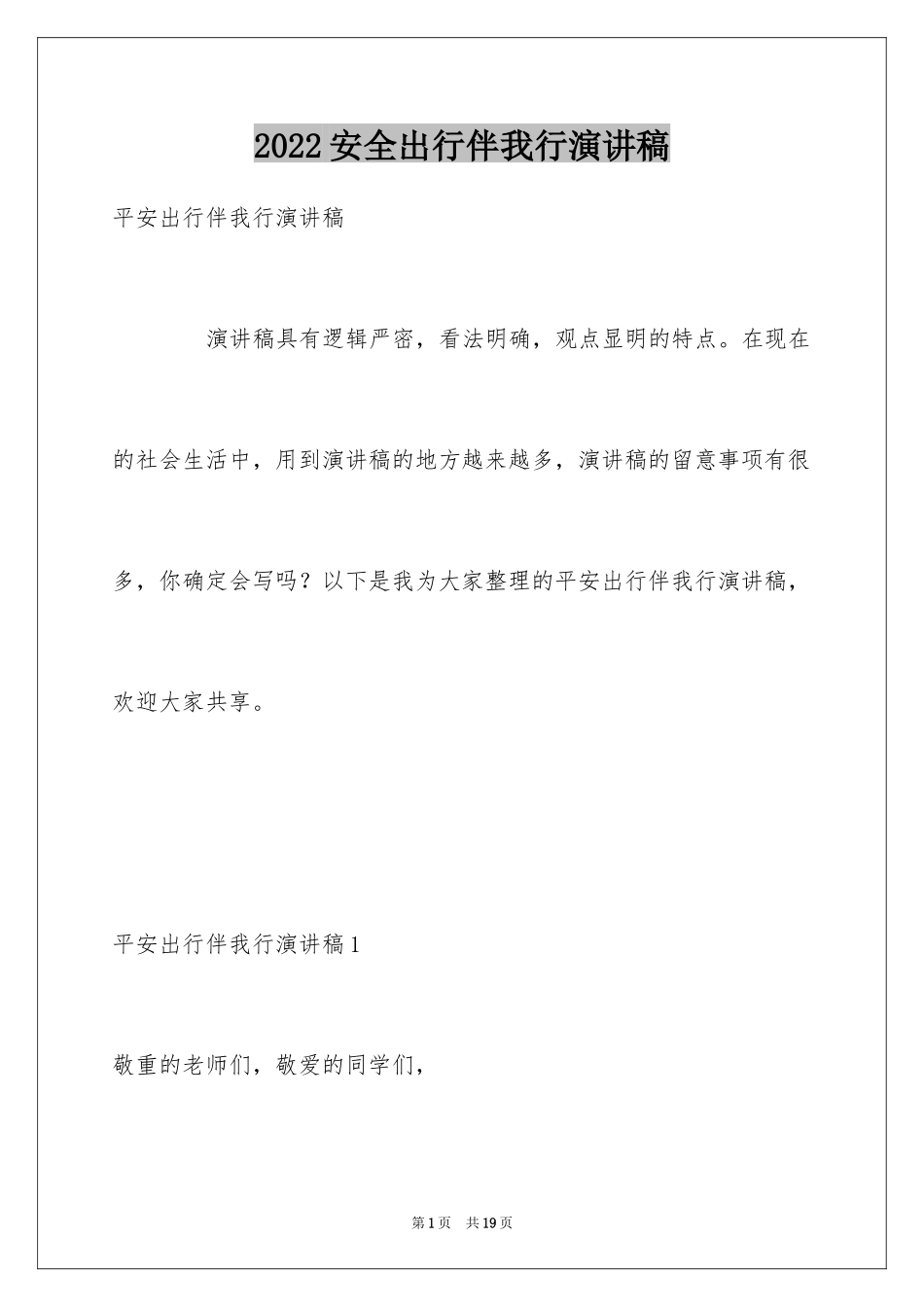 2022安全出行伴我行演讲稿

平安出行伴我行演讲稿

演讲稿具有逻辑严密，看法明确，观点显明的特点。在现在的社会生活中，用到演讲稿的地方越来越多，演讲稿的留意事项有很多，你确定会写吗？以下是我为大家整理的平安出行伴我行演讲稿，欢迎大家共享。

平安出行伴我行演讲稿1

敬重的老师们，敬爱的同学们，

第1页 共19页